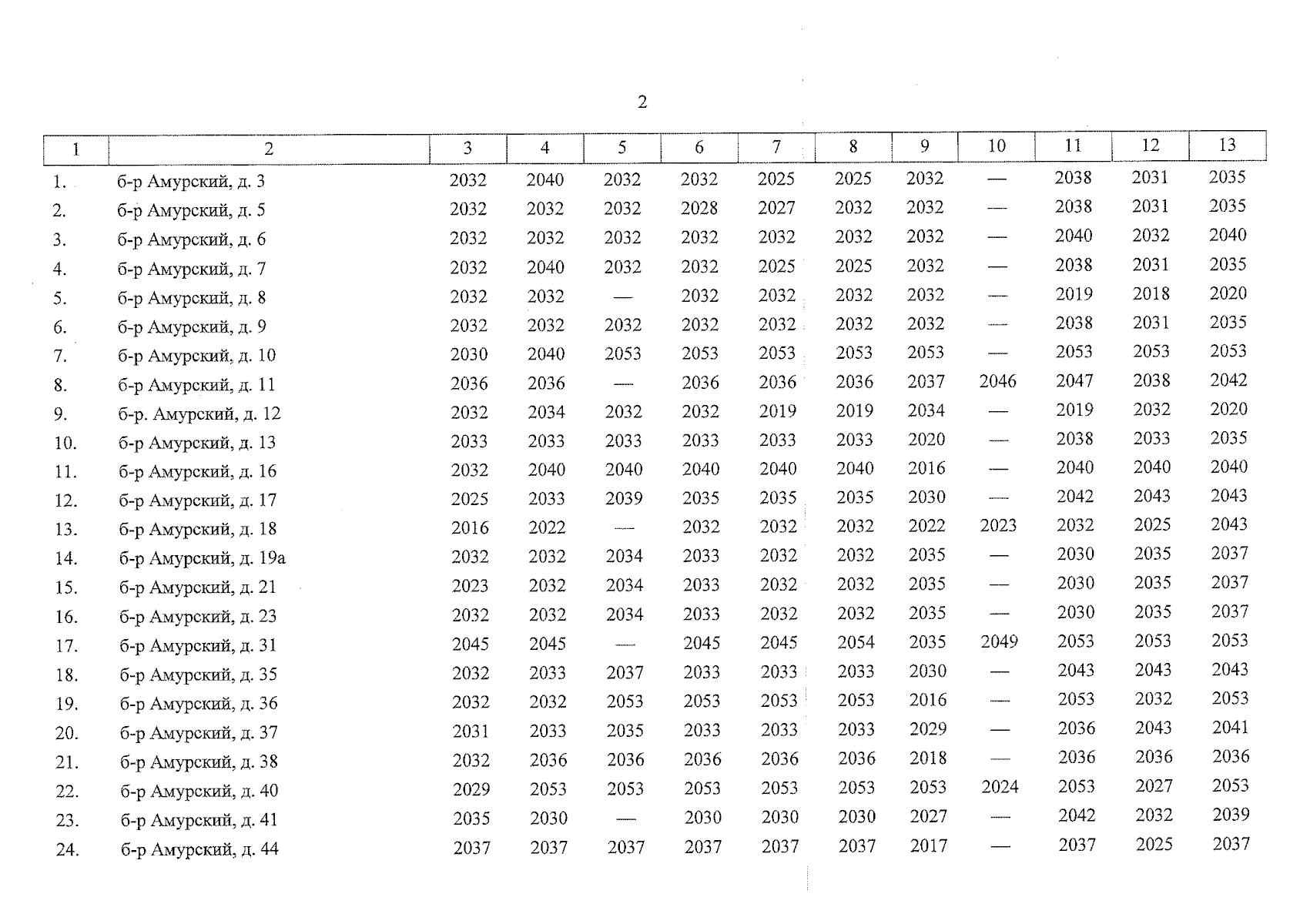 2

| 1 | 2 | 3 | 4 | 5 | 6 | 7 | 8 | 9 | 10 | 11 | 12 | 13 |
|---|---|---|---|---|---|---|---|---|---|---|---|---|
| 1. | б-р Амурский, д. 3 | 2032 | 2040 | 2032 | 2032 | 2025 | 2025 | 2032 | — | 2038 | 2031 | 2035 |
| 2. | б-р Амурский, д. 5 | 2032 | 2032 | 2032 | 2028 | 2027 | 2032 | 2032 | — | 2038 | 2031 | 2035 |
| 3. | б-р Амурский, д. 6 | 2032 | 2032 | 2032 | 2032 | 2032 | 2032 | 2032 | — | 2040 | 2032 | 2040 |
| 4. | б-р Амурский, д. 7 | 2032 | 2040 | 2032 | 2032 | 2025 | 2025 | 2032 | — | 2038 | 2031 | 2035 |
| 5. | б-р Амурский, д. 8 | 2032 | 2032 | — | 2032 | 2032 | 2032 | 2032 | — | 2019 | 2018 | 2020 |
| 6. | б-р Амурский, д. 9 | 2032 | 2032 | 2032 | 2032 | 2032 | 2032 | 2032 | — | 2038 | 2031 | 2035 |
| 7. | б-р Амурский, д. 10 | 2030 | 2040 | 2053 | 2053 | 2053 | 2053 | 2053 | — | 2053 | 2053 | 2053 |
| 8. | б-р Амурский, д. 11 | 2036 | 2036 | — | 2036 | 2036 | 2036 | 2037 | 2046 | 2047 | 2038 | 2042 |
| 9. | б-р. Амурский, д. 12 | 2032 | 2034 | 2032 | 2032 | 2019 | 2019 | 2034 | — | 2019 | 2032 | 2020 |
| 10. | б-р Амурский, д. 13 | 2033 | 2033 | 2033 | 2033 | 2033 | 2033 | 2020 | — | 2038 | 2033 | 2035 |
| 11. | б-р Амурский, д. 16 | 2032 | 2040 | 2040 | 2040 | 2040 | 2040 | 2016 | — | 2040 | 2040 | 2040 |
| 12. | б-р Амурский, д. 17 | 2025 | 2033 | 2039 | 2035 | 2035 | 2035 | 2030 | — | 2042 | 2043 | 2043 |
| 13. | б-р Амурский, д. 18 | 2016 | 2022 | — | 2032 | 2032 | 2032 | 2022 | 2023 | 2032 | 2025 | 2043 |
| 14. | б-р Амурский, д. 19а | 2032 | 2032 | 2034 | 2033 | 2032 | 2032 | 2035 | — | 2030 | 2035 | 2037 |
| 15. | б-р Амурский, д. 21 | 2023 | 2032 | 2034 | 2033 | 2032 | 2032 | 2035 | — | 2030 | 2035 | 2037 |
| 16. | б-р Амурский, д. 23 | 2032 | 2032 | 2034 | 2033 | 2032 | 2032 | 2035 | — | 2030 | 2035 | 2037 |
| 17. | б-р Амурский, д. 31 | 2045 | 2045 | — | 2045 | 2045 | 2054 | 2035 | 2049 | 2053 | 2053 | 2053 |
| 18. | б-р Амурский, д. 35 | 2032 | 2033 | 2037 | 2033 | 2033 | 2033 | 2030 | — | 2043 | 2043 | 2043 |
| 19. | б-р Амурский, д. 36 | 2032 | 2032 | 2053 | 2053 | 2053 | 2053 | 2016 | — | 2053 | 2032 | 2053 |
| 20. | б-р Амурский, д. 37 | 2031 | 2033 | 2035 | 2033 | 2033 | 2033 | 2029 | — | 2036 | 2043 | 2041 |
| 21. | б-р Амурский, д. 38 | 2032 | 2036 | 2036 | 2036 | 2036 | 2036 | 2018 | — | 2036 | 2036 | 2036 |
| 22. | б-р Амурский, д. 40 | 2029 | 2053 | 2053 | 2053 | 2053 | 2053 | 2053 | 2024 | 2053 | 2027 | 2053 |
| 23. | б-р Амурский, д. 41 | 2035 | 2030 | — | 2030 | 2030 | 2030 | 2027 | — | 2042 | 2032 | 2039 |
| 24. | б-р Амурский, д. 44 | 2037 | 2037 | 2037 | 2037 | 2037 | 2037 | 2017 | — | 2037 | 2025 | 2037 |